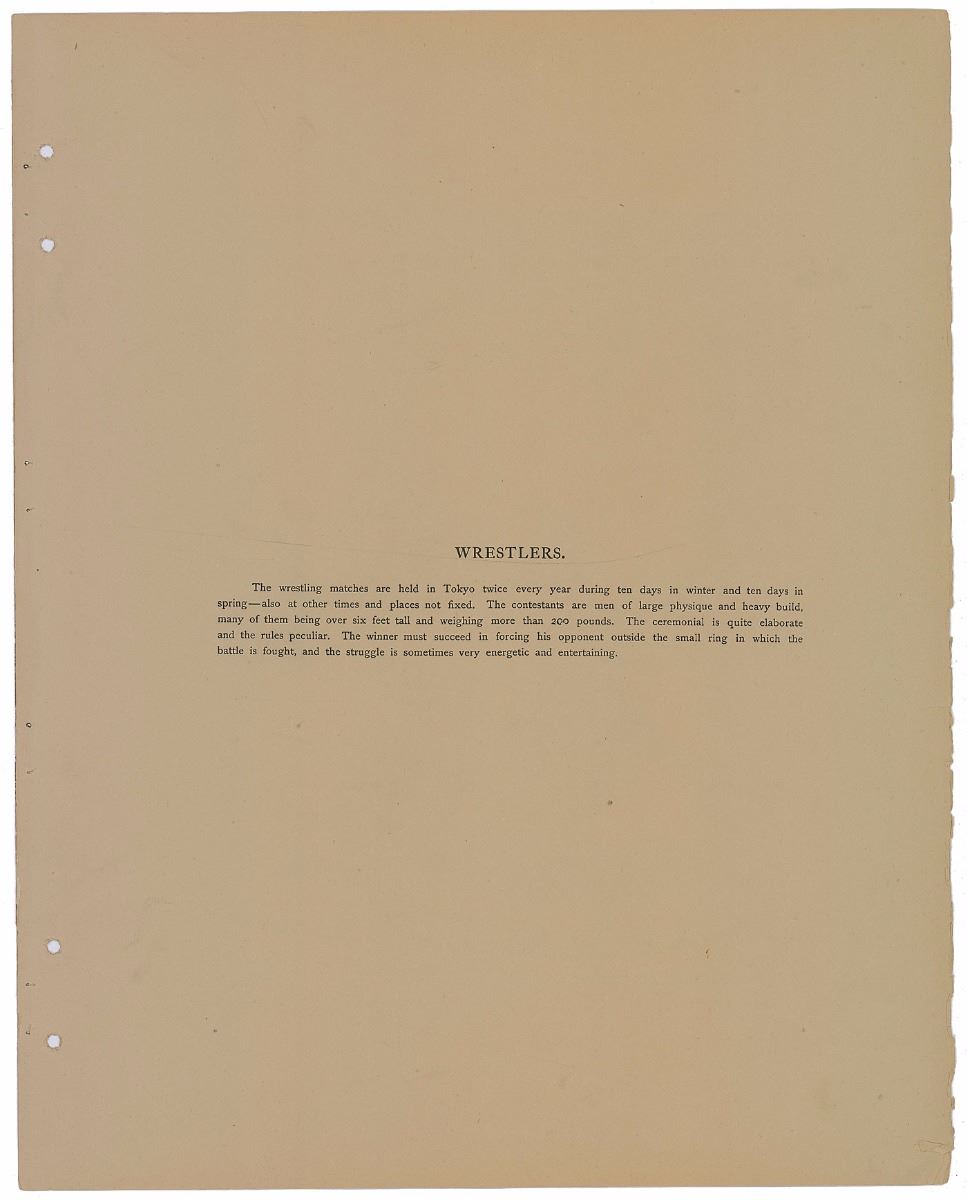 WRESTLERS.

The wrestling matches are held in Tokyo twice every year during ten days in winter and ten days in spring—also at other times and places not fixed. The contestants are men of large physique and heavy build, many of them being over six feet tall and weighing more than 200 pounds. The ceremonial is quite elaborate and the rules peculiar. The winner must succeed in forcing his opponent outside the small ring in which the battle is fought, and the struggle is sometimes very energetic and entertaining.